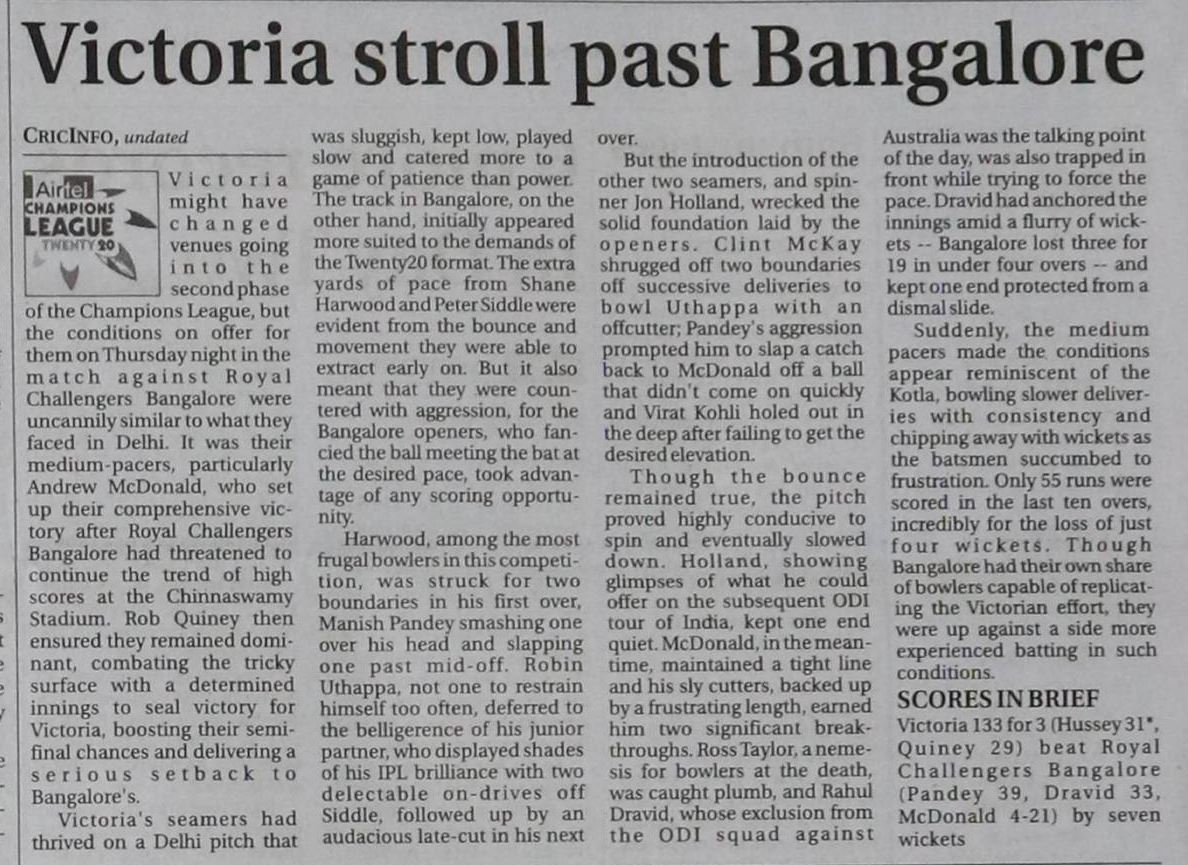 Victoria stroll past Bangalore

CRICINFO, undated

Airtel CHAMPIONS LEAGUE TWENTY20

Victoria might have changed venues going into the second phase of the Champions League, but the conditions on offer for them on Thursday night in the match against Royal Challengers Bangalore were uncannily similar to what they faced in Delhi. It was their medium-pacers, particularly Andrew McDonald, who set up their comprehensive victory after Royal Challengers Bangalore had threatened to continue the trend of high scores at the Chinnaswamy Stadium. Rob Quiney then ensured they remained dominant, combating the tricky surface with a determined innings to seal victory for Victoria, boosting their semifinal chances and delivering a serious setback to Bangalore's.

Victoria's seamers had thrived on a Delhi pitch that was sluggish, kept low, played slow and catered more to a game of patience than power. The track in Bangalore, on the other hand, initially appeared more suited to the demands of the Twenty20 format. The extra yards of pace from Shane Harwood and Peter Siddle were evident from the bounce and movement they were able to extract early on. But it also meant that they were countered with aggression, for the Bangalore openers, who fancied the ball meeting the bat at the desired pace, took advantage of any scoring opportunity.

Harwood, among the most frugal bowlers in this competition, was struck for two boundaries in his first over, Manish Pandey smashing one over his head and slapping one past mid-off. Robin Uthappa, not one to restrain himself too often, deferred to the belligerence of his junior partner, who displayed shades of his IPL brilliance with two delectable on-drives off Siddle, followed up by an audacious late-cut in his next over.

But the introduction of the other two seamers, and spinner Jon Holland, wrecked the solid foundation laid by the openers. Clint McKay shrugged off two boundaries off successive deliveries to bowl Uthappa with an offcutter; Pandey's aggression prompted him to slap a catch back to McDonald off a ball that didn't come on quickly and Virat Kohli holed out in the deep after failing to get the desired elevation.

Though the bounce remained true, the pitch proved highly conducive to spin and eventually slowed down. Holland, showing glimpses of what he could offer on the subsequent ODI tour of India, kept one end quiet. McDonald, in the meantime, maintained a tight line and his sly cutters, backed up by a frustrating length, earned him two significant breakthroughs. Ross Taylor, a nemesis for bowlers at the death, was caught plumb, and Rahul Dravid, whose exclusion from the ODI squad against Australia was the talking point of the day, was also trapped in front while trying to force the pace. Dravid had anchored the innings amid a flurry of wickets -- Bangalore lost three for 19 in under four overs -- and kept one end protected from a dismal slide.

Suddenly, the medium pacers made the conditions appear reminiscent of the Kotla, bowling slower deliveries with consistency and chipping away with wickets as the batsmen succumbed to frustration. Only 55 runs were scored in the last ten overs, incredibly for the loss of just four wickets. Though Bangalore had their own share of bowlers capable of replicating the Victorian effort, they were up against a side more experienced batting in such conditions.

SCORES IN BRIEF
Victoria 133 for 3 (Hussey 31*, Quiney 29) beat Royal Challengers Bangalore (Pandey 39, Dravid 33, McDonald 4-21) by seven wickets